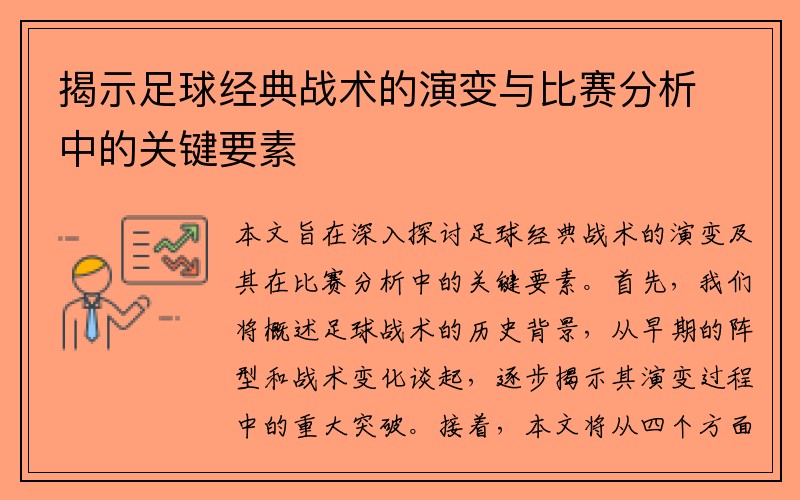 揭示足球经典战术的演变与比赛分析中的关键要素

本文旨在深入探讨足球经典战术的演变及其在比赛分析中的关键要素。首先，我们将概述足球战术的历史背景，从早期的阵型和战术变化谈起，逐步揭示其演变过程中的重大突破。接着，本文将从四个方面